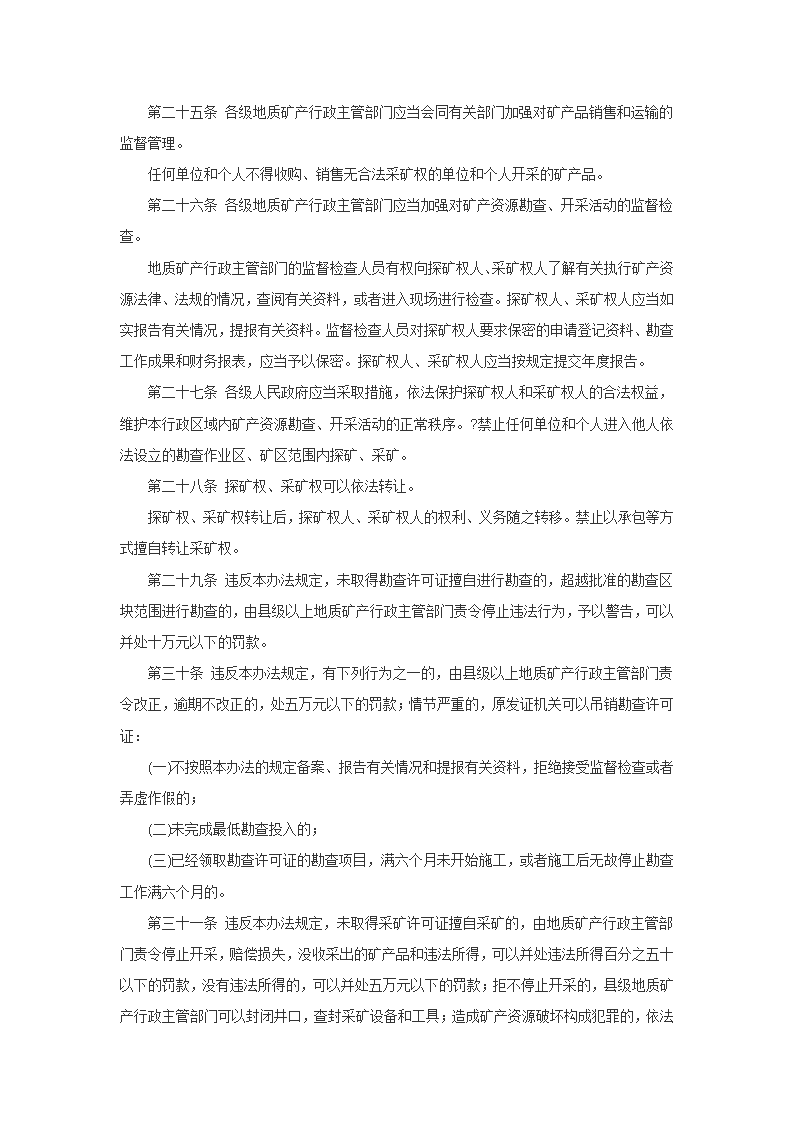 第二十五条 各级地质矿产行政主管部门应当会同有关部门加强对矿产品销售和运输的监督管理。

任何单位和个人不得收购、销售无合法采矿权的单位和个人开采的矿产品。

第二十六条 各级地质矿产行政主管部门应当加强对矿产资源勘查、开采活动的监督检查。

地质矿产行政主管部门的监督检查人员有权向探矿权人、采矿权人了解有关执行矿产资源法律、法规的情况，查阅有关资料，或者进入现场进行检查。探矿权人、采矿权人应当如实报告有关情况，提报有关资料。监督检查人员对探矿权人要求保密的申请登记资料、勘查工作成果和财务报表，应当予以保密。探矿权人、采矿权人应当按规定提交年度报告。

第二十七条 各级人民政府应当采取措施，依法保护探矿权人和采矿权人的合法权益，维护本行政区域内矿产资源勘查、开采活动的正常秩序。?禁止任何单位和个人进入他人依法设立的勘查作业区、矿区范围内探矿、采矿。

第二十八条 探矿权、采矿权可以依法转让。

探矿权、采矿权转让后，探矿权人、采矿权人的权利、义务随之转移。禁止以承包等方式擅自转让采矿权。

第二十九条 违反本办法规定，未取得勘查许可证擅自进行勘查的，超越批准的勘查区块范围进行勘查的，由县级以上地质矿产行政主管部门责令停止违法行为，予以警告，可以并处十万元以下的罚款。

第三十条 违反本办法规定，有下列行为之一的，由县级以上地质矿产行政主管部门责令改正，逾期不改正的，处五万元以下的罚款；情节严重的，原发证机关可以吊销勘查许可证：

(一)不按照本办法的规定备案、报告有关情况和提报有关资料，拒绝接受监督检查或者弄虚作假的；

(二)未完成最低勘查投入的；

(三)已经领取勘查许可证的勘查项目，满六个月未开始施工，或者施工后无故停止勘查工作满六个月的。

第三十一条 违反本办法规定，未取得采矿许可证擅自采矿的，由地质矿产行政主管部门责令停止开采，赔偿损失，没收采出的矿产品和违法所得，可以并处违法所得百分之五十以下的罚款，没有违法所得的，可以并处五万元以下的罚款；拒不停止开采的，县级地质矿产行政主管部门可以封闭井口，查封采矿设备和工具；造成矿产资源破坏构成犯罪的，依法